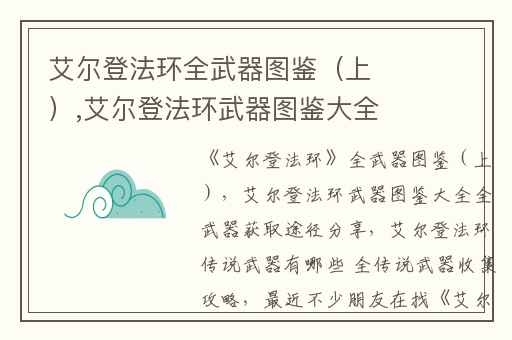 艾尔登法环全武器图鉴（上）,艾尔登法环武器图鉴大全

《艾尔登法环》全武器图鉴（上），艾尔登法环武器图鉴大全全武器获取途径分享，艾尔登法环传说武器有哪些 全传说武器收集攻略，最近不少朋友在找《艾尔